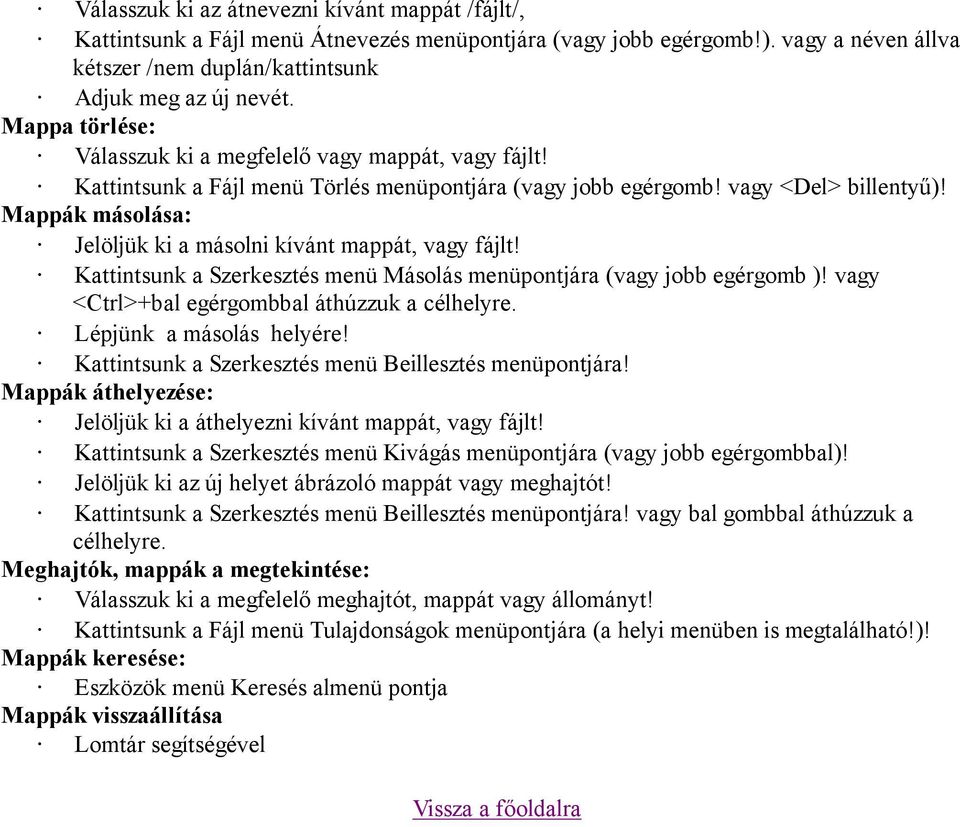 · Válasszuk ki az átnevezni kívánt mappát /fájlt/,
· Kattintsunk a Fájl menü Átnevezés menüpontjára (vagy jobb egérgomb!). vagy a néven állva kétszer /nem duplán/kattintsunk
· Adjuk meg az új nevét.
**Mappa törlése:**
· Válasszuk ki a megfelelő vagy mappát, vagy fájlt!
· Kattintsunk a Fájl menü Törlés menüpontjára (vagy jobb egérgomb! vagy <Del> billentyű)!
**Mappák másolása:**
· Jelöljük ki a másolni kívánt mappát, vagy fájlt!
· Kattintsunk a Szerkesztés menü Másolás menüpontjára (vagy jobb egérgomb )! vagy <Ctrl>+bal egérgombbal áthúzzuk a célhelyre.
· Lépjünk a másolás helyére!
· Kattintsunk a Szerkesztés menü Beillesztés menüpontjára!
**Mappák áthelyezése:**
· Jelöljük ki a áthelyezni kívánt mappát, vagy fájlt!
· Kattintsunk a Szerkesztés menü Kivágás menüpontjára (vagy jobb egérgombbal)!
· Jelöljük ki az új helyet ábrázoló mappát vagy meghajtót!
· Kattintsunk a Szerkesztés menü Beillesztés menüpontjára! vagy bal gombbal áthúzzuk a célhelyre.
**Meghajtók, mappák a megtekintése:**
· Válasszuk ki a megfelelő meghajtót, mappát vagy állományt!
· Kattintsunk a Fájl menü Tulajdonságok menüpontjára (a helyi menüben is megtalálható!)!
**Mappák keresése:**
· Eszközök menü Keresés almenü pontja
**Mappák visszaállítása**
· Lomtár segítségével

Vissza a főoldalra